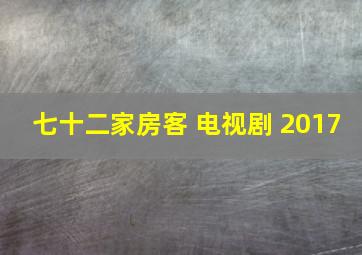 七十二家房客 电视剧 2017